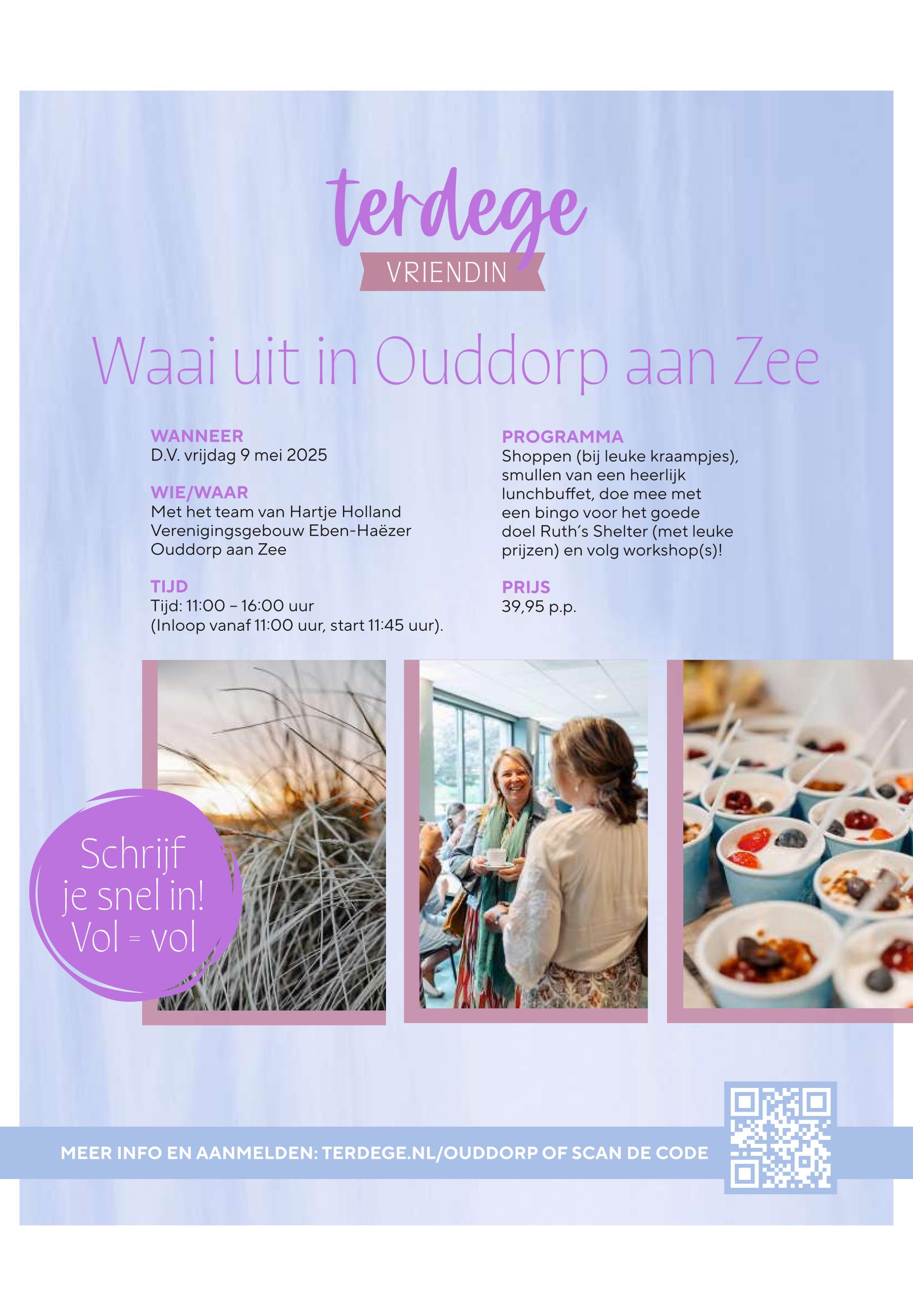 terdege
VRIENDIN

Waai uit in Ouddorp aan Zee

WANNEER
D.V. vrijdag 9 mei 2025

WIE/WAAR
Met het team van Hartje Holland
Verenigingsgebouw Eben-Haëzer
Ouddorp aan Zee

TIJD
Tijd: 11:00 – 16:00 uur
(Inloop vanaf 11:00 uur, start 11:45 uur).

PROGRAMMA
Shoppen (bij leuke kraampjes), smullen van een heerlijk lunchbuffet, doe mee met een bingo voor het goede doel Ruth's Shelter (met leuke prijzen) en volg workshop(s)!

PRIJS
39,95 p.p.

Schrijf je snel in! Vol = vol

MEER INFO EN AANMELDEN: TERDEGE.NL/OUDDORP OF SCAN DE CODE